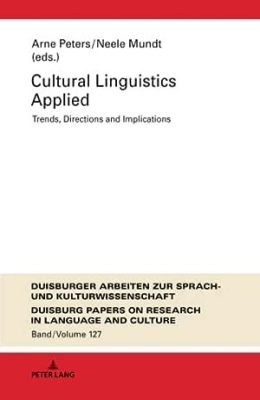 Arne Peters/Neele Mundt (eds.)

Cultural Linguistics Applied

Trends, Directions and Implications

DUISBURGER ARBEITEN ZUR SPRACH- UND KULTURWISSENSCHAFT
DUISBURG PAPERS ON RESEARCH IN LANGUAGE AND CULTURE
Band/Volume 127

PETER LANG